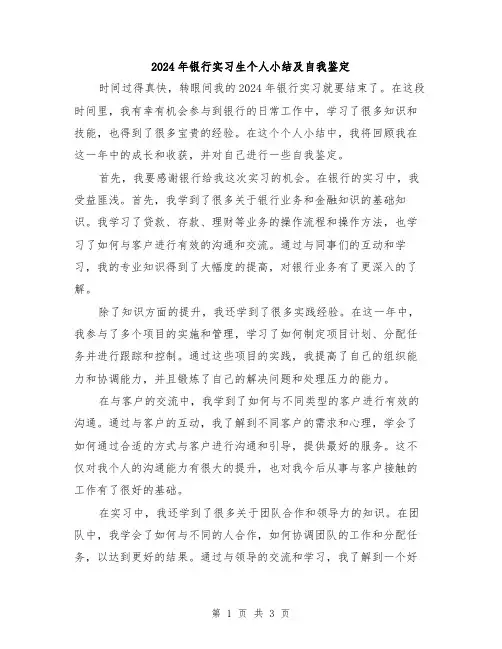 2024年银行实习生个人小结及自我鉴定

时间过得真快，转眼间我的2024年银行实习就要结束了。在这段时间里，我有幸有机会参与到银行的日常工作中，学习了很多知识和技能，也得到了很多宝贵的经验。在这个个人小结中，我将回顾我在这一年中的成长和收获，并对自己进行一些自我鉴定。

首先，我要感谢银行给我这次实习的机会。在银行的实习中，我受益匪浅。首先，我学到了很多关于银行业务和金融知识的基础知识。我学习了贷款、存款、理财等业务的操作流程和操作方法，也学习了如何与客户进行有效的沟通和交流。通过与同事们的互动和学习，我的专业知识得到了大幅度的提高，对银行业务有了更深入的了解。

除了知识方面的提升，我还学到了很多实践经验。在这一年中，我参与了多个项目的实施和管理，学习了如何制定项目计划、分配任务并进行跟踪和控制。通过这些项目的实践，我提高了自己的组织能力和协调能力，并且锻炼了自己的解决问题和处理压力的能力。

在与客户的交流中，我学到了如何与不同类型的客户进行有效的沟通。通过与客户的互动，我了解到不同客户的需求和心理，学会了如何通过合适的方式与客户进行沟通和引导，提供最好的服务。这不仅对我个人的沟通能力有很大的提升，也对我今后从事与客户接触的工作有了很好的基础。

在实习中，我还学到了很多关于团队合作和领导力的知识。在团队中，我学会了如何与不同的人合作，如何协调团队的工作和分配任务，以达到更好的结果。通过与领导的交流和学习，我了解到一个好

第 1 页 共 3 页